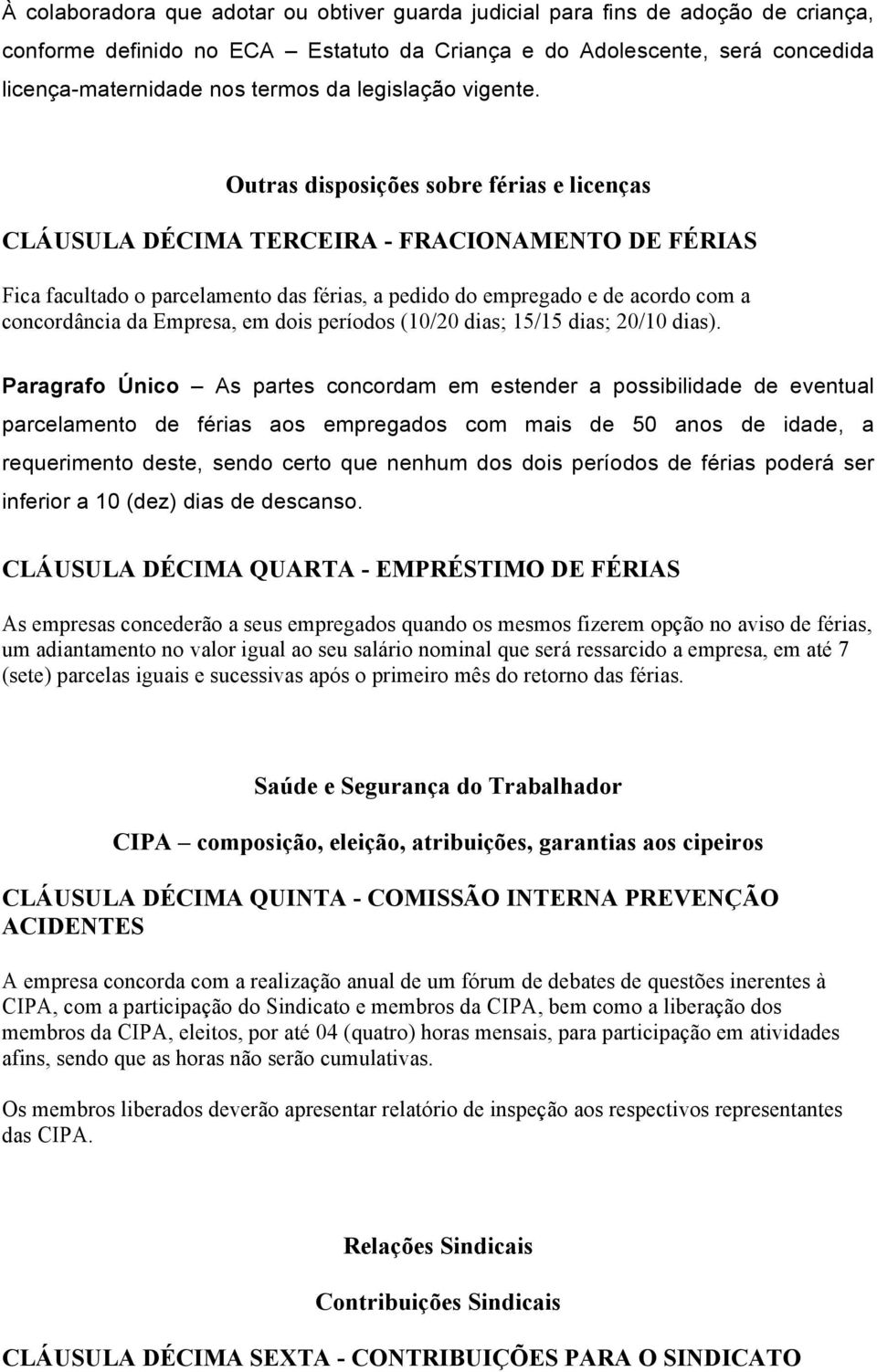 À colaboradora que adotar ou obtiver guarda judicial para fins de adoção de criança, conforme definido no ECA – Estatuto da Criança e do Adolescente, será concedida licença-maternidade nos termos da legislação vigente.

Outras disposições sobre férias e licenças

CLÁUSULA DÉCIMA TERCEIRA - FRACIONAMENTO DE FÉRIAS

Fica facultado o parcelamento das férias, a pedido do empregado e de acordo com a concordância da Empresa, em dois períodos (10/20 dias; 15/15 dias; 20/10 dias).

Paragrafo Único – As partes concordam em estender a possibilidade de eventual parcelamento de férias aos empregados com mais de 50 anos de idade, a requerimento deste, sendo certo que nenhum dos dois períodos de férias poderá ser inferior a 10 (dez) dias de descanso.

CLÁUSULA DÉCIMA QUARTA - EMPRÉSTIMO DE FÉRIAS

As empresas concederão a seus empregados quando os mesmos fizerem opção no aviso de férias, um adiantamento no valor igual ao seu salário nominal que será ressarcido a empresa, em até 7 (sete) parcelas iguais e sucessivas após o primeiro mês do retorno das férias.

Saúde e Segurança do Trabalhador

CIPA – composição, eleição, atribuições, garantias aos cipeiros

CLÁUSULA DÉCIMA QUINTA - COMISSÃO INTERNA PREVENÇÃO ACIDENTES

A empresa concorda com a realização anual de um fórum de debates de questões inerentes à CIPA, com a participação do Sindicato e membros da CIPA, bem como a liberação dos membros da CIPA, eleitos, por até 04 (quatro) horas mensais, para participação em atividades afins, sendo que as horas não serão cumulativas.

Os membros liberados deverão apresentar relatório de inspeção aos respectivos representantes das CIPA.

Relações Sindicais

Contribuições Sindicais

CLÁUSULA DÉCIMA SEXTA - CONTRIBUIÇÕES PARA O SINDICATO